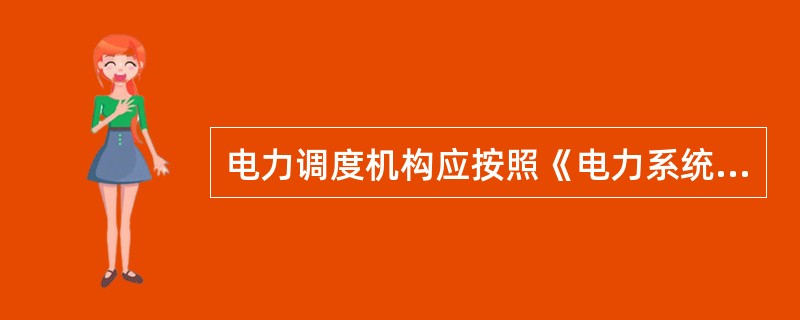 电力调度机构应按照《电力系统...